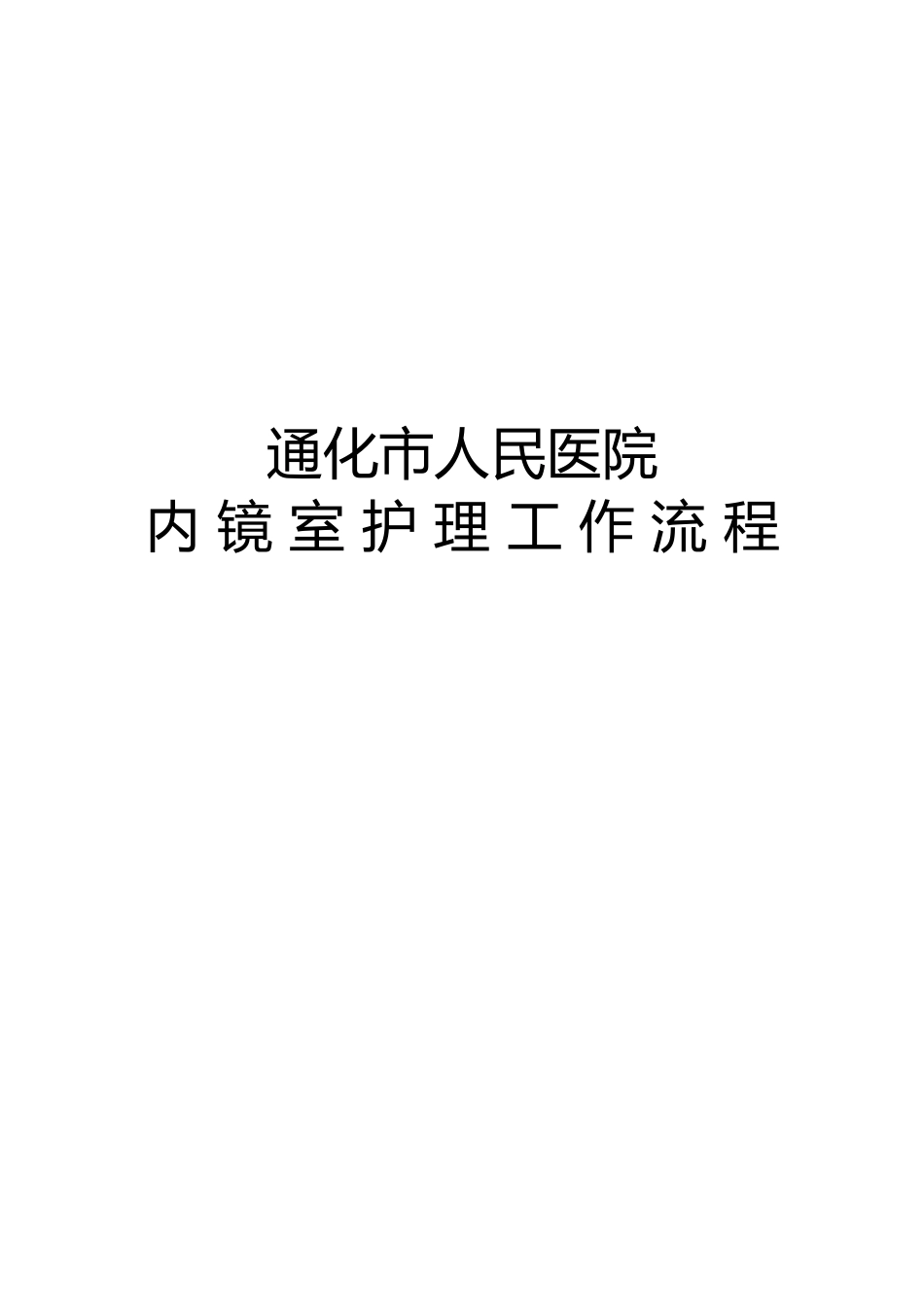 通化市人民医院
内镜室护理工作流程